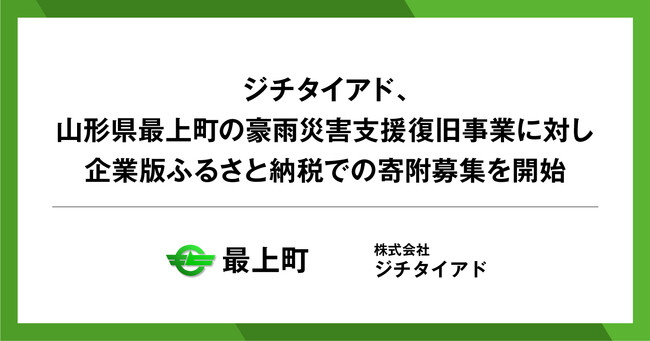 ジチタイアド、
山形県最上町の豪雨災害支援復旧事業に対し
企業版ふるさと納税での寄附募集を開始

最上町

株式会社
ジチタイアド